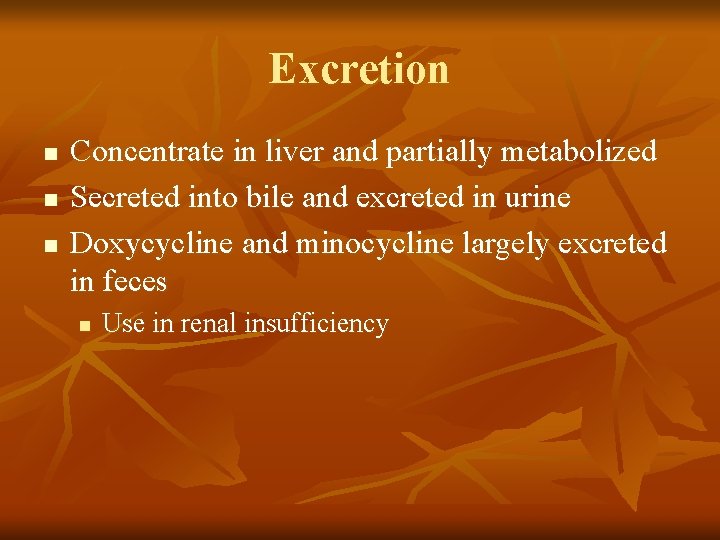 Excretion

- Concentrate in liver and partially metabolized
- Secreted into bile and excreted in urine
- Doxycycline and minocycline largely excreted in feces
  - Use in renal insufficiency